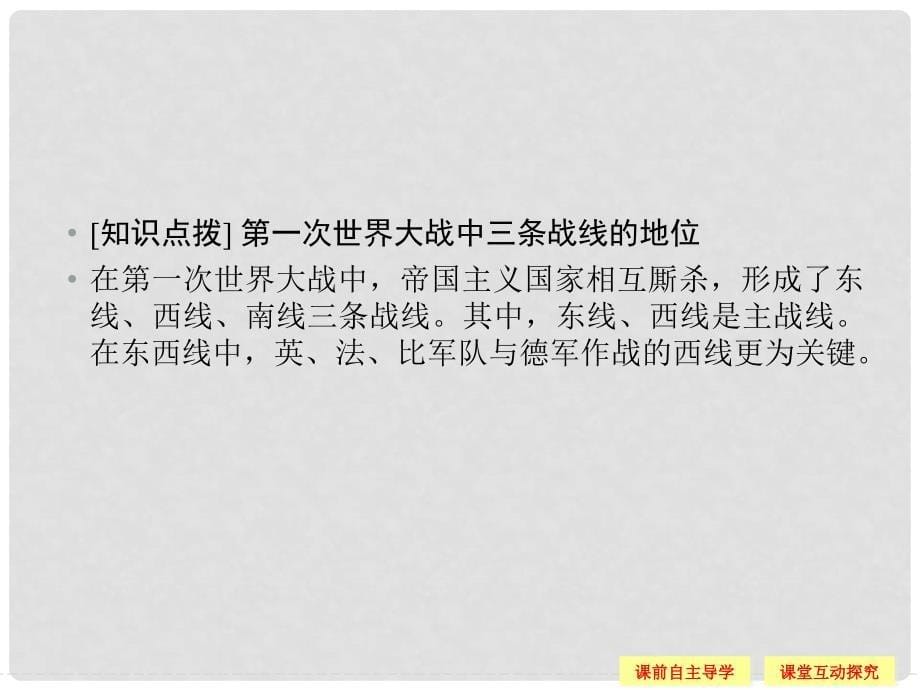 • [知识点拨] 第一次世界大战中三条战线的地位

• 在第一次世界大战中，帝国主义国家相互厮杀，形成了东线、西线、南线三条战线。其中，东线、西线是主战线。在东西线中，英、法、比军队与德军作战的西线更为关键。

课前自主导学

课堂互动探究